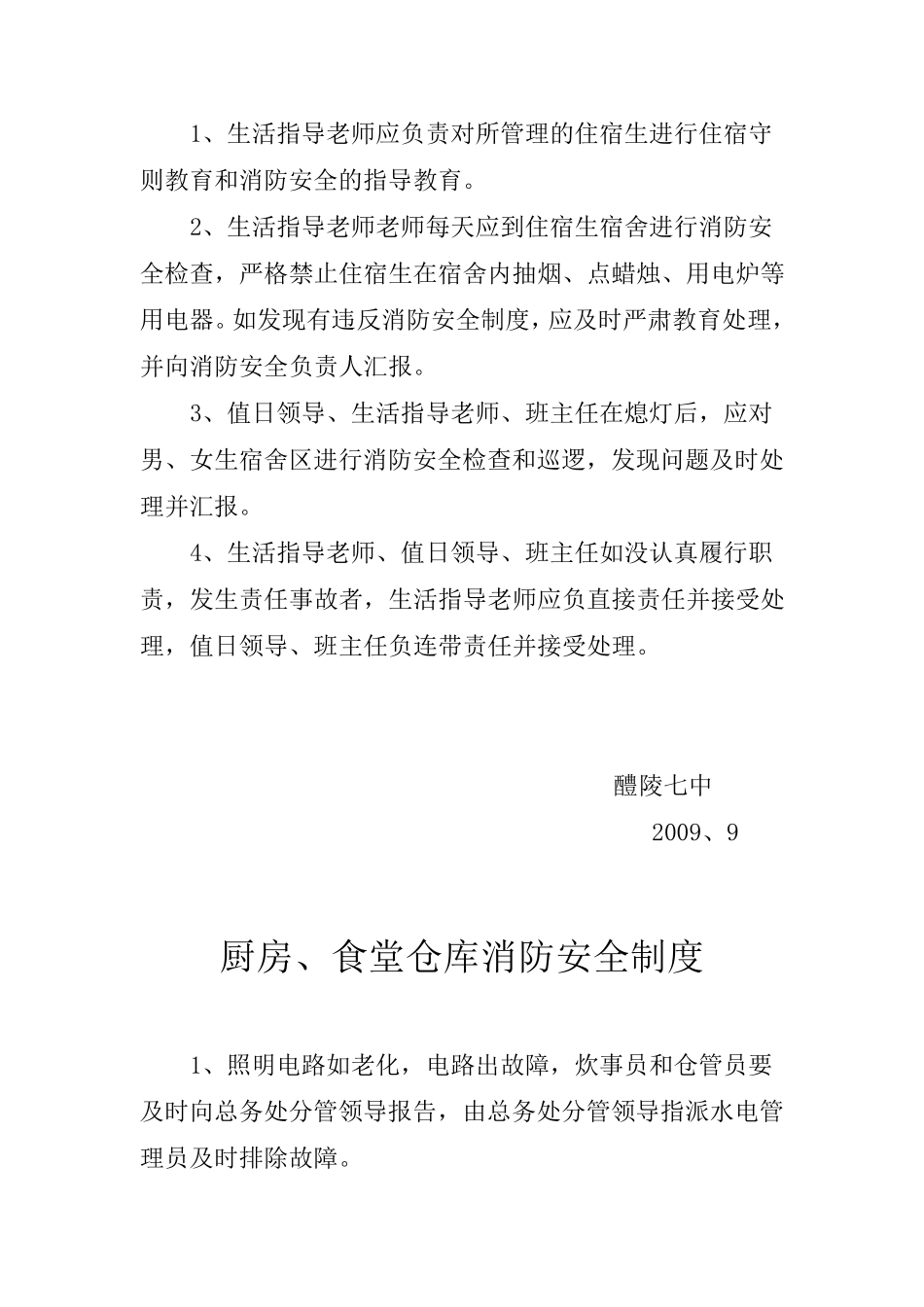 1、生活指导老师应负责对所管理的住宿生进行住宿守则教育和消防安全的指导教育。

2、生活指导老师老师每天应到住宿生宿舍进行消防安全检查，严格禁止住宿生在宿舍内抽烟、点蜡烛、用电炉等用电器。如发现有违反消防安全制度，应及时严肃教育处理，并向消防安全负责人汇报。

3、值日领导、生活指导老师、班主任在熄灯后，应对男、女生宿舍区进行消防安全检查和巡逻，发现问题及时处理并汇报。

4、生活指导老师、值日领导、班主任如没认真履行职责，发生责任事故者，生活指导老师应负直接责任并接受处理，值日领导、班主任负连带责任并接受处理。

醴陵七中

2009、9

厨房、食堂仓库消防安全制度

1、照明电路如老化，电路出故障，炊事员和仓管员要及时向总务处分管领导报告，由总务处分管领导指派水电管理员及时排除故障。